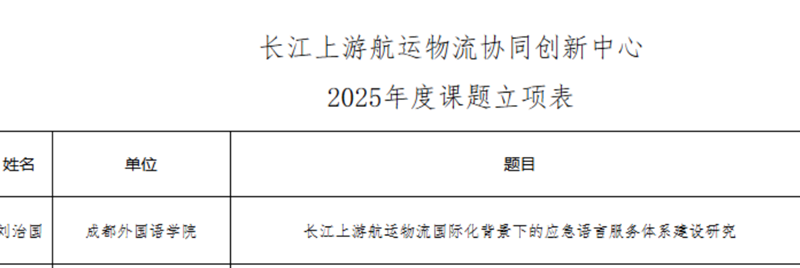 长江上游航运物流协同创新中心

2025年度课题立项表

| 姓名 | 单位 | 题目 |
|---|---|---|
| 刘治国 | 成都外国语学院 | 长江上游航运物流国际化背景下的应急语言服务体系建设研究 |